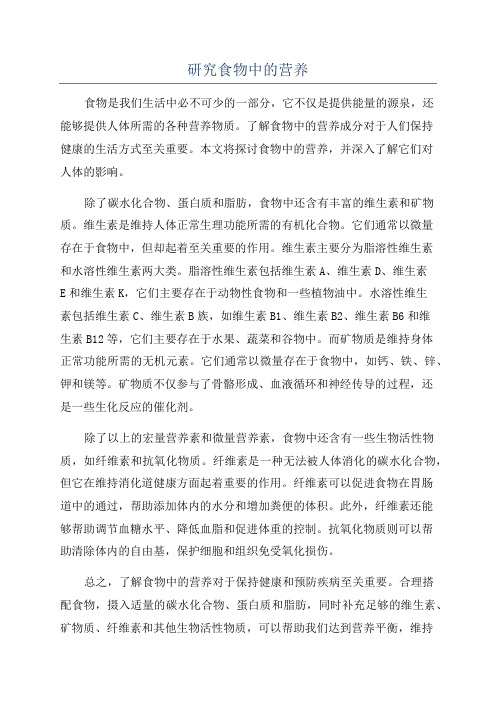 研究食物中的营养

食物是我们生活中必不可少的一部分，它不仅是提供能量的源泉，还能够提供人体所需的各种营养物质。了解食物中的营养成分对于人们保持健康的生活方式至关重要。本文将探讨食物中的营养，并深入了解它们对人体的影响。

除了碳水化合物、蛋白质和脂肪，食物中还含有丰富的维生素和矿物质。维生素是维持人体正常生理功能所需的有机化合物。它们通常以微量存在于食物中，但却起着至关重要的作用。维生素主要分为脂溶性维生素和水溶性维生素两大类。脂溶性维生素包括维生素 A、维生素 D、维生素 E 和维生素 K，它们主要存在于动物性食物和一些植物油中。水溶性维生素包括维生素 C、维生素 B 族，如维生素 B1、维生素 B2、维生素 B6 和维生素 B12 等，它们主要存在于水果、蔬菜和谷物中。而矿物质是维持身体正常功能所需的无机元素。它们通常以微量存在于食物中，如钙、铁、锌、钾和镁等。矿物质不仅参与了骨骼形成、血液循环和神经传导的过程，还是一些生化反应的催化剂。

除了以上的宏量营养素和微量营养素，食物中还含有一些生物活性物质，如纤维素和抗氧化物质。纤维素是一种无法被人体消化的碳水化合物，但它在维持消化道健康方面起着重要的作用。纤维素可以促进食物在胃肠道中的通过，帮助添加体内的水分和增加粪便的体积。此外，纤维素还能够帮助调节血糖水平、降低血脂和促进体重的控制。抗氧化物质则可以帮助清除体内的自由基，保护细胞和组织免受氧化损伤。

总之，了解食物中的营养对于保持健康和预防疾病至关重要。合理搭配食物，摄入适量的碳水化合物、蛋白质和脂肪，同时补充足够的维生素、矿物质、纤维素和其他生物活性物质，可以帮助我们达到营养平衡，维持